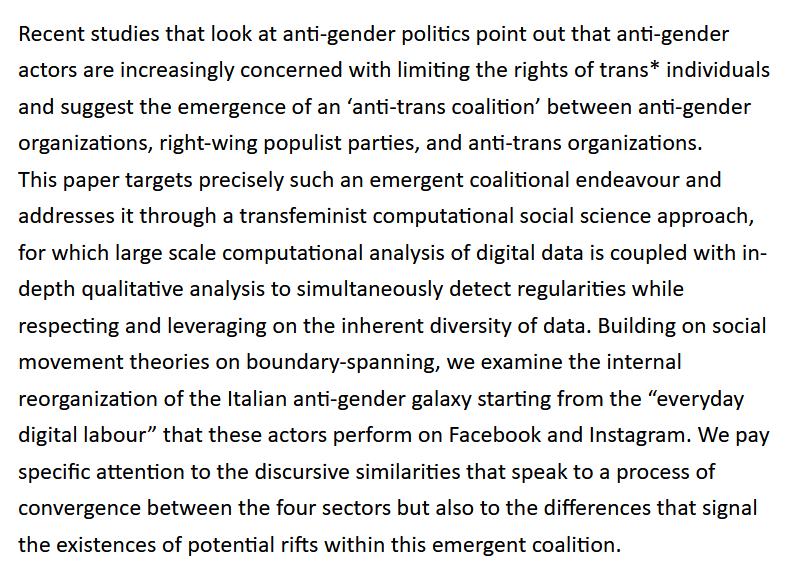 Recent studies that look at anti-gender politics point out that anti-gender actors are increasingly concerned with limiting the rights of trans* individuals and suggest the emergence of an ‘anti-trans coalition’ between anti-gender organizations, right-wing populist parties, and anti-trans organizations.
This paper targets precisely such an emergent coalitional endeavour and addresses it through a transfeminist computational social science approach, for which large scale computational analysis of digital data is coupled with in-depth qualitative analysis to simultaneously detect regularities while respecting and leveraging on the inherent diversity of data. Building on social movement theories on boundary-spanning, we examine the internal reorganization of the Italian anti-gender galaxy starting from the “everyday digital labour” that these actors perform on Facebook and Instagram. We pay specific attention to the discursive similarities that speak to a process of convergence between the four sectors but also to the differences that signal the existences of potential rifts within this emergent coalition.